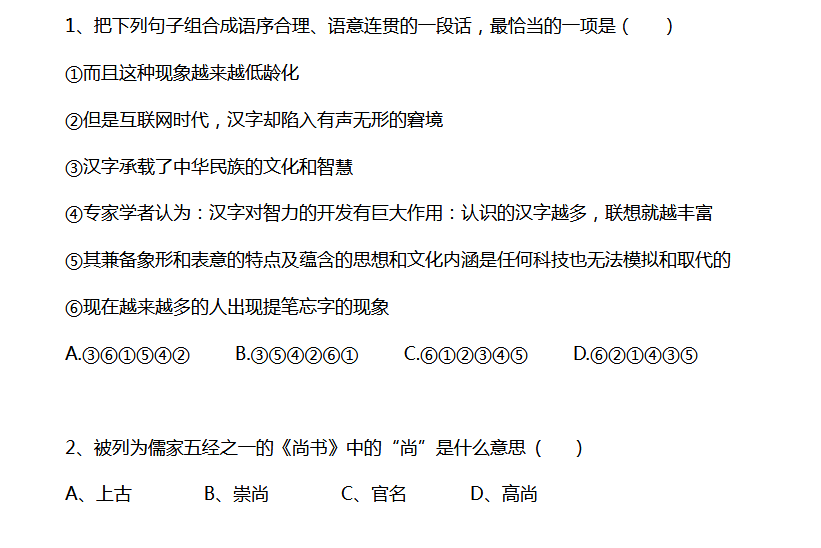 1、把下列句子组合成语序合理、语意连贯的一段话，最恰当的一项是（ ）

①而且这种现象越来越低龄化

②但是互联网时代，汉字却陷入有声无形的窘境

③汉字承载了中华民族的文化和智慧

④专家学者认为：汉字对智力的开发有巨大作用：认识的汉字越多，联想就越丰富

⑤其兼备象形和表意的特点及蕴含的思想和文化内涵是任何科技也无法模拟和取代的

⑥现在越来越多的人出现提笔忘字的现象

A.③⑥①⑤④② B.③⑤④②⑥① C.⑥①②③④⑤ D.⑥②①④③⑤

2、被列为儒家五经之一的《尚书》中的“尚”是什么意思（ ）

A、上古 B、崇尚 C、官名 D、高尚